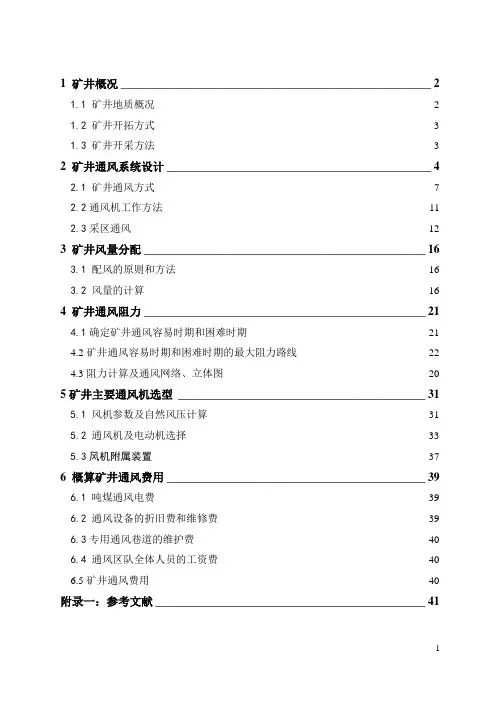 1 矿井概况 2

1.1 矿井地质概况 2

1.2 矿井开拓方式 3

1.3 矿井开采方法 3

2 矿井通风系统设计 4

2.1 矿井通风方式 7

2.2 通风机工作方法 11

2.3 采区通风 12

3 矿井风量分配 16

3.1 配风的原则和方法 16

3.2 风量的计算 16

4 矿井通风阻力 21

4.1 确定矿井通风容易时期和困难时期 21

4.2 矿井通风容易时期和困难时期的最大阻力路线 22

4.3 阻力计算及通风网络、立体图 20

5 矿井主要通风机选型 31

5.1 风机参数及自然风压计算 31

5.2 通风机及电动机选择 33

5.3 风机附属装置 37

6 概算矿井通风费用 39

6.1 吨煤通风电费 39

6.2 通风设备的折旧费和维修费 39

6.3 专用通风巷道的维护费 40

6.4 通风区队全体人员的工资费 40

6.5 矿井通风费用 40

附录一：参考文献 41

1